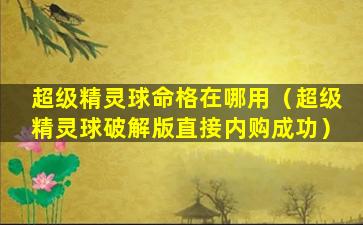 超级精灵球命格在哪用（超级精灵球破解版直接内购成功）